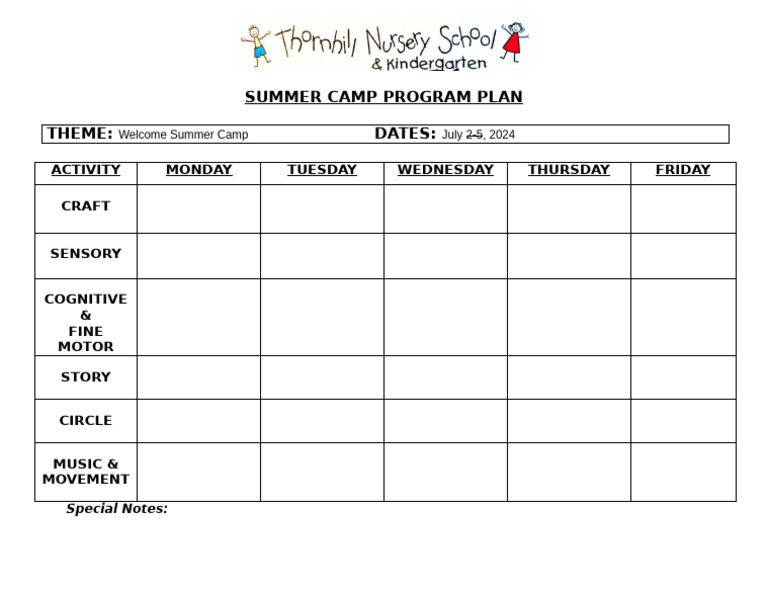 Thornhill Nursery School & Kindergarten

SUMMER CAMP PROGRAM PLAN

THEME: Welcome Summer Camp DATES: July 2-5, 2024

| ACTIVITY | MONDAY | TUESDAY | WEDNESDAY | THURSDAY | FRIDAY |
|---|---|---|---|---|---|
| CRAFT | | | | | |
| SENSORY | | | | | |
| COGNITIVE & FINE MOTOR | | | | | |
| STORY | | | | | |
| CIRCLE | | | | | |
| MUSIC & MOVEMENT | | | | | |

Special Notes: